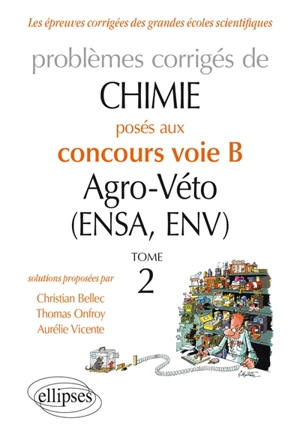 Les épreuves corrigées des grandes écoles scientifiques

problèmes corrigés de
CHIMIE
posés aux
concours voie B
Agro-Véto
(ENSA, ENV)

TOME
2

solutions proposées par
Christian Bellec
Thomas Onfroy
Aurélie Vicente

ellipses